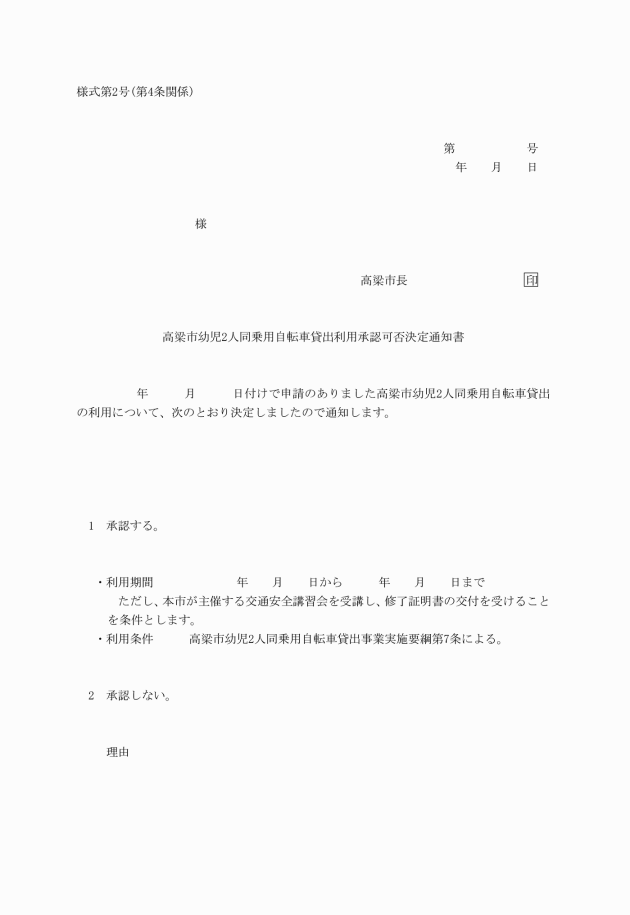 様式第2号(第4条関係)

第　　　　号
年　　月　　日

様

高梁市長　　　　　　　　印

高梁市幼児2人同乗用自転車貸出利用承認可否決定通知書

年　　月　　日付けで申請のありました高梁市幼児2人同乗用自転車貸出の利用について、次のとおり決定しましたので通知します。

1　承認する。

・利用期間　　　　年　　月　　日から　　　年　　月　　日まで
ただし、本市が主催する交通安全講習会を受講し、修了証明書の交付を受けることを条件とします。
・利用条件　　　高梁市幼児2人同乗用自転車貸出事業実施要綱第7条による。

2　承認しない。

理由